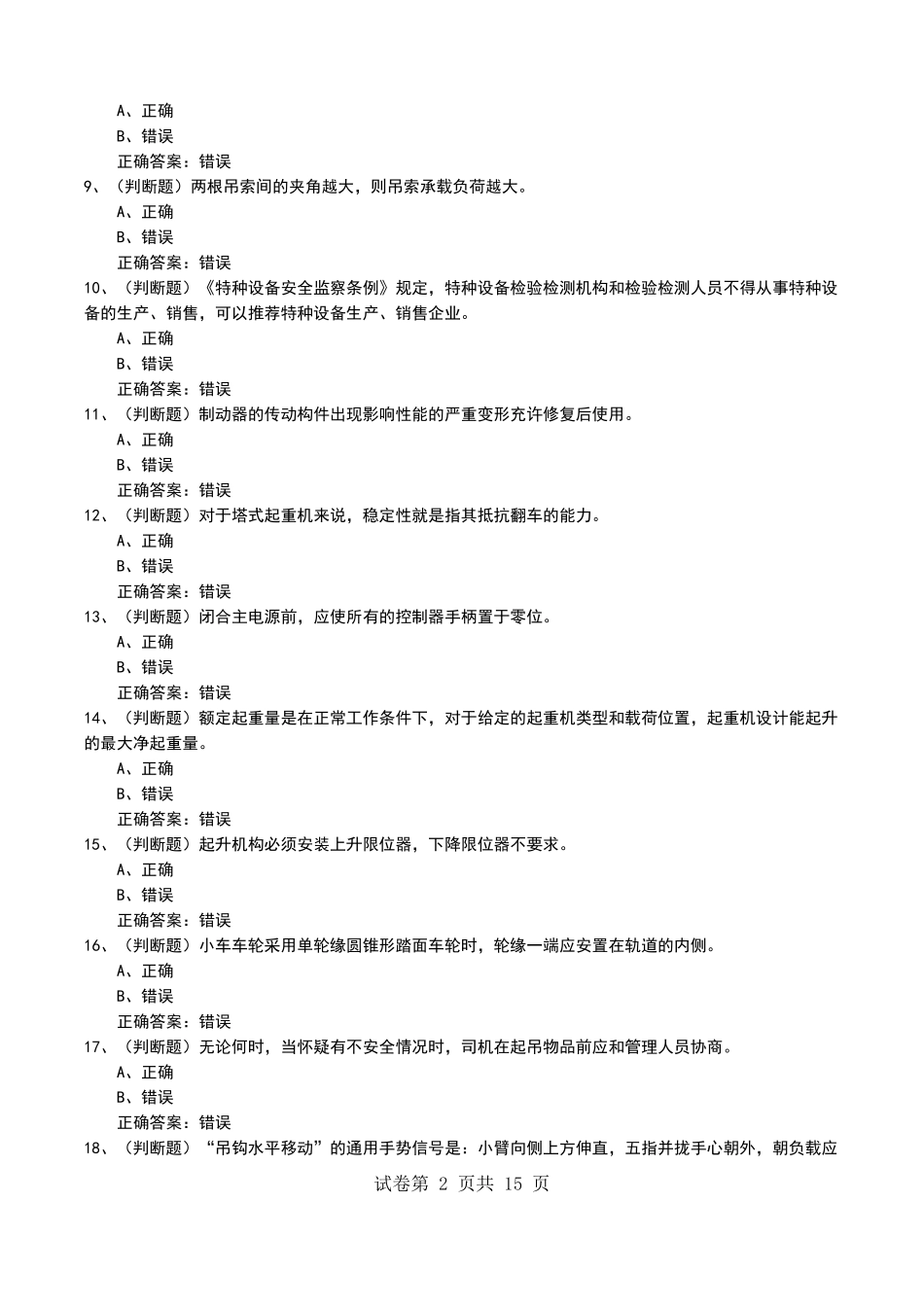 A、正确
B、错误
正确答案：错误
9、（判断题）两根吊索间的夹角越大，则吊索承载负荷越大。
A、正确
B、错误
正确答案：错误
10、（判断题）《特种设备安全监察条例》规定，特种设备检验检测机构和检验检测人员不得从事特种设备的生产、销售，可以推荐特种设备生产、销售企业。
A、正确
B、错误
正确答案：错误
11、（判断题）制动器的传动构件出现影响性能的严重变形充许修复后使用。
A、正确
B、错误
正确答案：错误
12、（判断题）对于塔式起重机来说，稳定性就是指其抵抗翻车的能力。
A、正确
B、错误
正确答案：错误
13、（判断题）闭合主电源前，应使所有的控制器手柄置于零位。
A、正确
B、错误
正确答案：错误
14、（判断题）额定起重量是在正常工作条件下，对于给定的起重机类型和载荷位置，起重机设计能起升的最大净起重量。
A、正确
B、错误
正确答案：错误
15、（判断题）起升机构必须安装上升限位器，下降限位器不要求。
A、正确
B、错误
正确答案：错误
16、（判断题）小车车轮采用单轮缘圆锥形踏面车轮时，轮缘一端应安置在轨道的内侧。
A、正确
B、错误
正确答案：错误
17、（判断题）无论何时，当怀疑有不安全情况时，司机在起吊物品前应和管理人员协商。
A、正确
B、错误
正确答案：错误
18、（判断题）“吊钩水平移动”的通用手势信号是：小臂向侧上方伸直，五指并拢手心朝外，朝负载应
试卷第 2 页共 15 页